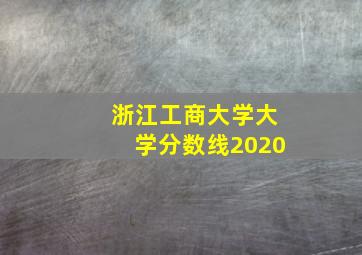 浙江工商大学大学分数线2020